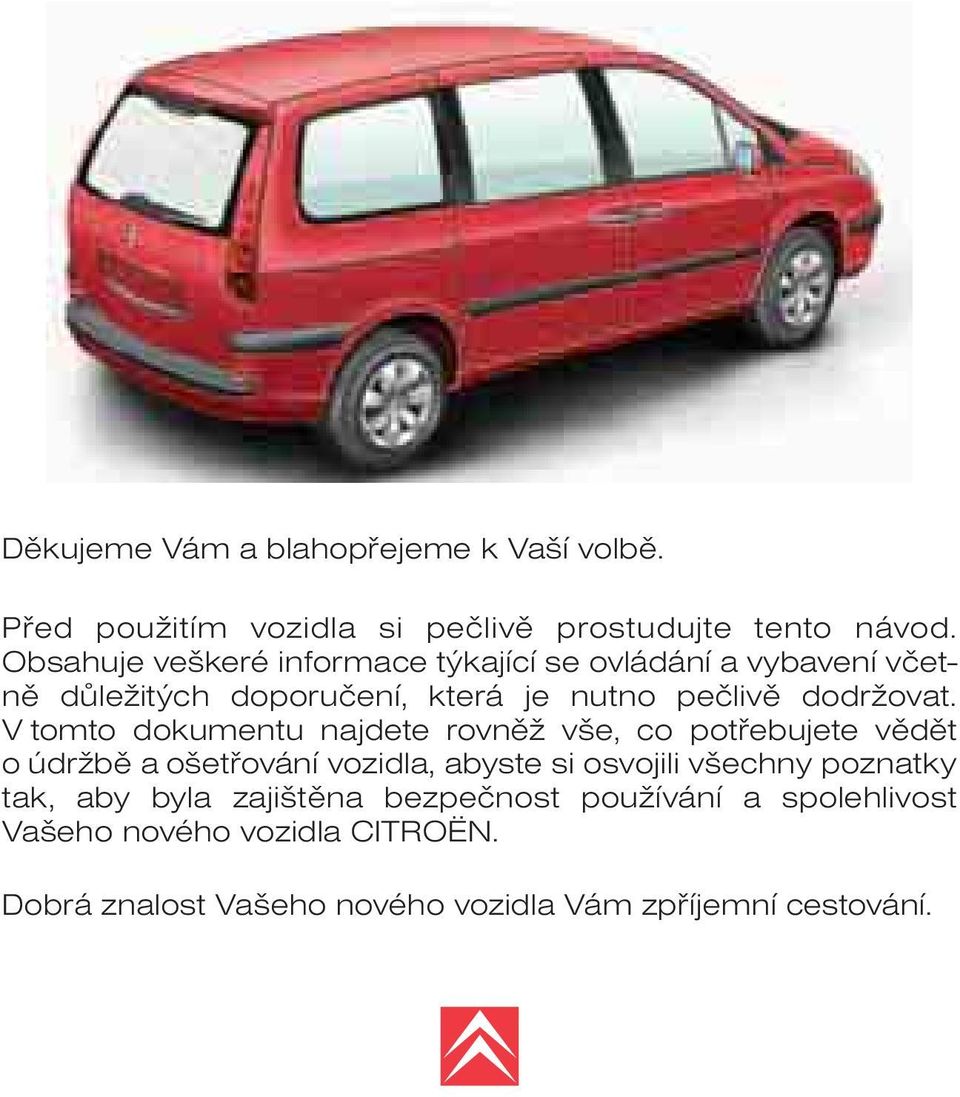 Děkujeme Vám a blahopřejeme k Vaší volbě.

Před použitím vozidla si pečlivě prostudujte tento návod. Obsahuje veškeré informace týkající se ovládání a vybavení včetně důležitých doporučení, která je nutno pečlivě dodržovat. V tomto dokumentu najdete rovněž vše, co potřebujete vědět o údržbě a ošetřování vozidla, abyste si osvojili všechny poznatky tak, aby byla zajištěna bezpečnost používání a spolehlivost Vašeho nového vozidla CITROËN.

Dobrá znalost Vašeho nového vozidla Vám zpříjemní cestování.